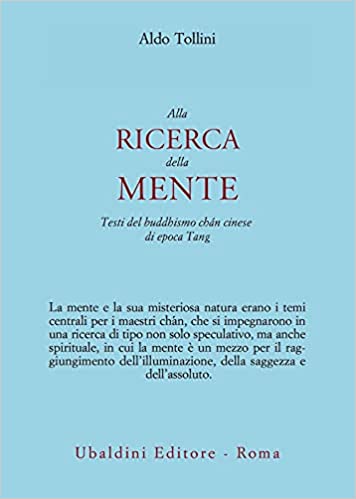 Aldo Tollini

Alla
RICERCA
della
MENTE

Testi del buddhismo chán cinese
di epoca Tang

La mente e la sua misteriosa natura erano i temi centrali per i maestri chán, che si impegnarono in una ricerca di tipo non solo speculativo, ma anche spirituale, in cui la mente è un mezzo per il raggiungimento dell'illuminazione, della saggezza e dell'assoluto.

Ubaldini Editore - Roma